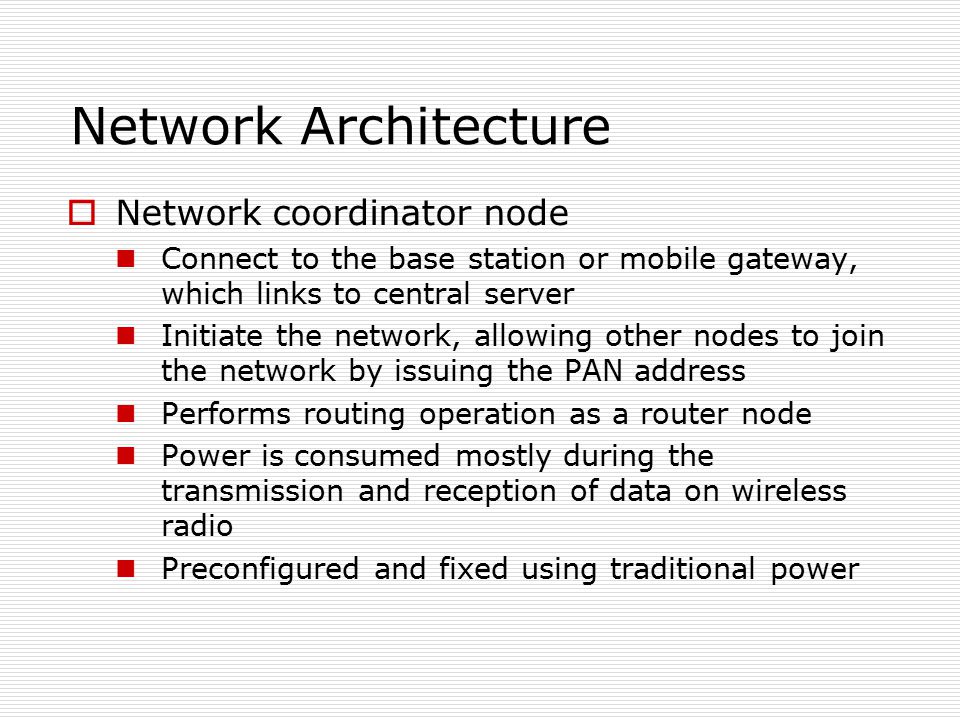 Network Architecture

Network coordinator node

Connect to the base station or mobile gateway, which links to central server

Initiate the network, allowing other nodes to join the network by issuing the PAN address

Performs routing operation as a router node

Power is consumed mostly during the transmission and reception of data on wireless radio

Preconfigured and fixed using traditional power